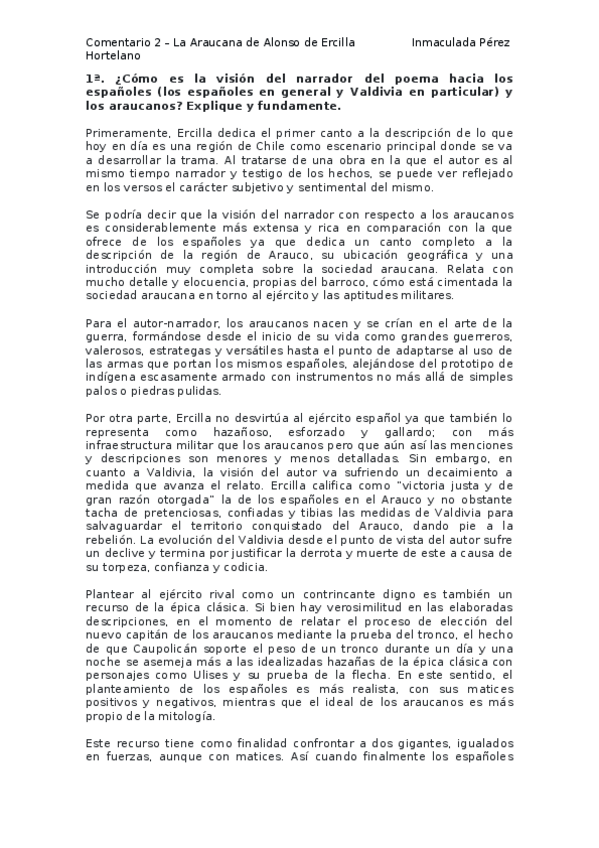 Comentario 2 – La Araucana de Alonso de Ercilla Inmaculada Pérez Hortelano

1ª. ¿Cómo es la visión del narrador del poema hacia los españoles (los españoles en general y Valdivia en particular) y los araucanos? Explique y fundamente.

Primeramente, Ercilla dedica el primer canto a la descripción de lo que hoy en día es una región de Chile como escenario principal donde se va a desarrollar la trama. Al tratarse de una obra en la que el autor es al mismo tiempo narrador y testigo de los hechos, se puede ver reflejado en los versos el carácter subjetivo y sentimental del mismo.

Se podría decir que la visión del narrador con respecto a los araucanos es considerablemente más extensa y rica en comparación con la que ofrece de los españoles ya que dedica un canto completo a la descripción de la región de Arauco, su ubicación geográfica y una introducción muy completa sobre la sociedad araucana. Relata con mucho detalle y elocuencia, propias del barroco, cómo está cimentada la sociedad araucana en torno al ejército y las aptitudes militares.

Para el autor-narrador, los araucanos nacen y se crían en el arte de la guerra, formándose desde el inicio de su vida como grandes guerreros, valerosos, estrategas y versátiles hasta el punto de adaptarse al uso de las armas que portan los mismos españoles, alejándose del prototipo de indígena escasamente armado con instrumentos no más allá de simples palos o piedras pulidas.

Por otra parte, Ercilla no desvirtúa al ejército español ya que también lo representa como hazañoso, esforzado y gallardo; con más infraestructura militar que los araucanos pero que aún así las menciones y descripciones son menores y menos detalladas. Sin embargo, en cuanto a Valdivia, la visión del autor va sufriendo un decaimiento a medida que avanza el relato. Ercilla califica como "victoria justa y de gran razón otorgada" la de los españoles en el Arauco y no obstante tacha de pretenciosas, confiadas y tibias las medidas de Valdivia para salvaguardar el territorio conquistado del Arauco, dando pie a la rebelión. La evolución del Valdivia desde el punto de vista del autor sufre un declive y termina por justificar la derrota y muerte de este a causa de su torpeza, confianza y codicia.

Plantear al ejército rival como un contrincante digno es también un recurso de la épica clásica. Si bien hay verosimilitud en las elaboradas descripciones, en el momento de relatar el proceso de elección del nuevo capitán de los araucanos mediante la prueba del tronco, el hecho de que Caupolicán soporte el peso de un tronco durante un día y una noche se asemeja más a las idealizadas hazañas de la épica clásica con personajes como Ulises y su prueba de la flecha. En este sentido, el planteamiento de los españoles es más realista, con sus matices positivos y negativos, mientras que el ideal de los araucanos es más propio de la mitología.

Este recurso tiene como finalidad confrontar a dos gigantes, igualados en fuerzas, aunque con matices. Así cuando finalmente los españoles